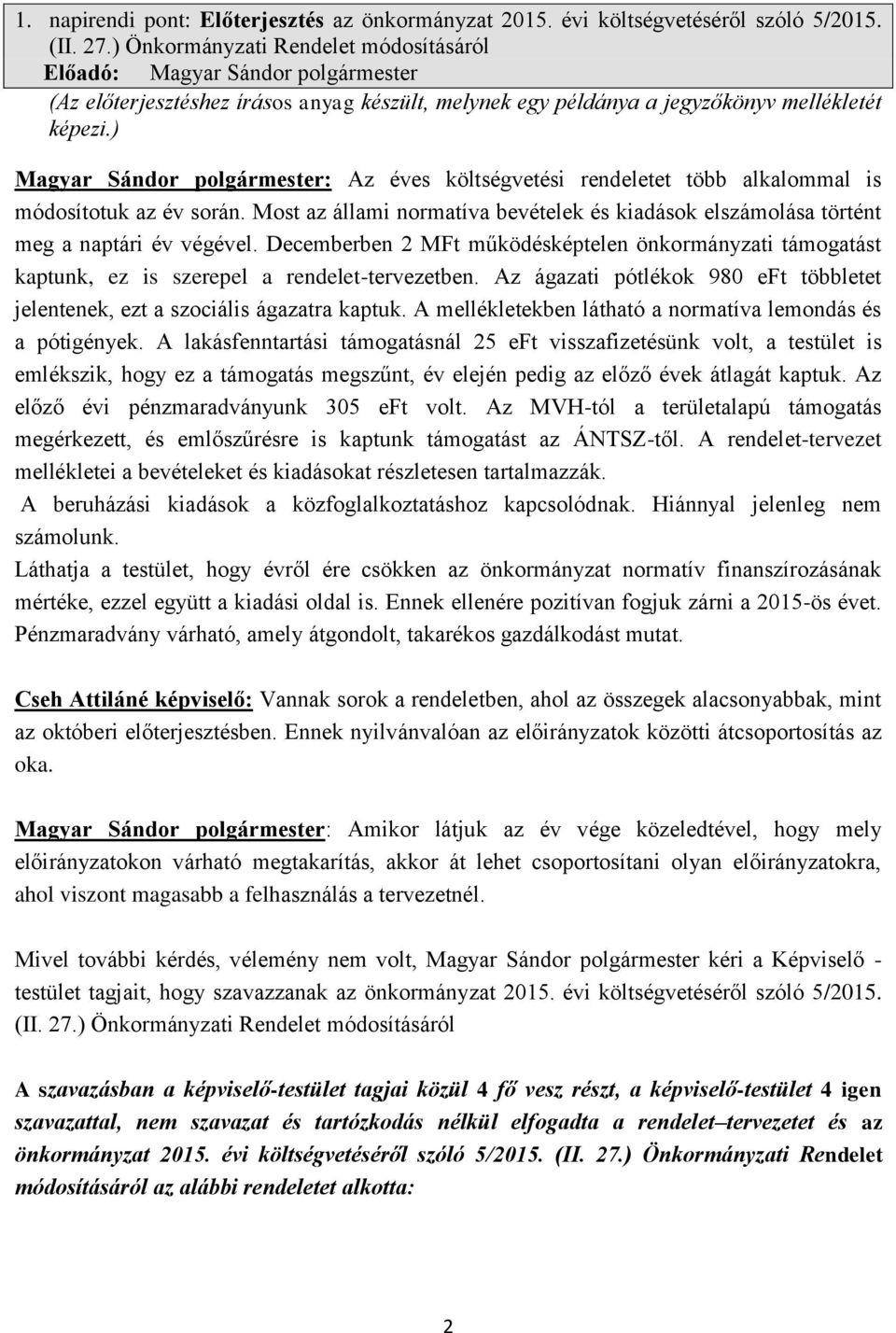 1. napirendi pont: Előterjesztés az önkormányzat 2015. évi költségvetéséről szóló 5/2015. (II. 27.) Önkormányzati Rendelet módosításáról
Előadó: Magyar Sándor polgármester
(Az előterjesztéshez írásos anyag készült, melynek egy példánya a jegyzőkönyv mellékletét képezi.)

Magyar Sándor polgármester: Az éves költségvetési rendeletet több alkalommal is módosítotuk az év során. Most az állami normatíva bevételek és kiadások elszámolása történt meg a naptári év végével. Decemberben 2 MFt működésképtelen önkormányzati támogatást kaptunk, ez is szerepel a rendelet-tervezetben. Az ágazati pótlékok 980 eFt többletet jelentenek, ezt a szociális ágazatra kaptuk. A mellékletekben látható a normatíva lemondás és a pótigények. A lakásfenntartási támogatásnál 25 eFt visszafizetésünk volt, a testület is emlékszik, hogy ez a támogatás megszűnt, év elején pedig az előző évek átlagát kaptuk. Az előző évi pénzmaradványunk 305 eFt volt. Az MVH-tól a területalapú támogatás megérkezett, és emlőszűrésre is kaptunk támogatást az ÁNTSZ-től. A rendelet-tervezet mellékletei a bevételeket és kiadásokat részletesen tartalmazzák.
A beruházási kiadások a közfoglalkoztatáshoz kapcsolódnak. Hiánnyal jelenleg nem számolunk.
Láthatja a testület, hogy évről ére csökken az önkormányzat normatív finanszírozásának mértéke, ezzel együtt a kiadási oldal is. Ennek ellenére pozitívan fogjuk zárni a 2015-ös évet. Pénzmaradvány várható, amely átgondolt, takarékos gazdálkodást mutat.

Cseh Attiláné képviselő: Vannak sorok a rendeletben, ahol az összegek alacsonyabbak, mint az októberi előterjesztésben. Ennek nyilvánvalóan az előirányzatok közötti átcsoportosítás az oka.

Magyar Sándor polgármester: Amikor látjuk az év vége közeledtével, hogy mely előirányzatokon várható megtakarítás, akkor át lehet csoportosítani olyan előirányzatokra, ahol viszont magasabb a felhasználás a tervezetnél.

Mivel további kérdés, vélemény nem volt, Magyar Sándor polgármester kéri a Képviselő - testület tagjait, hogy szavazzanak az önkormányzat 2015. évi költségvetéséről szóló 5/2015. (II. 27.) Önkormányzati Rendelet módosításáról

A szavazásban a képviselő-testület tagjai közül 4 fő vesz részt, a képviselő-testület 4 igen szavazattal, nem szavazat és tartózkodás nélkül elfogadta a rendelet–tervezetet és az önkormányzat 2015. évi költségvetéséről szóló 5/2015. (II. 27.) Önkormányzati Rendelet módosításáról az alábbi rendeletet alkotta:

2